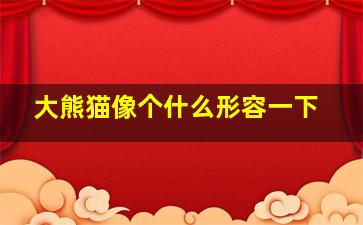 大熊猫像个什么形容一下